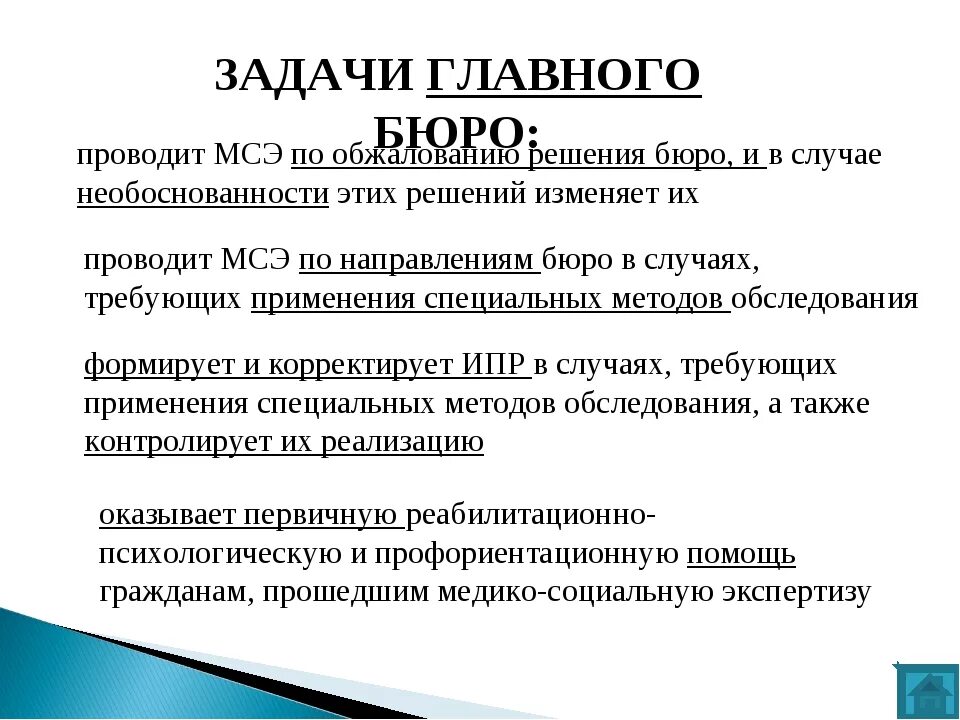 ЗАДАЧИ ГЛАВНОГО БЮРО:

проводит МСЭ по обжалованию решения бюро, и в случае необоснованности этих решений изменяет их

проводит МСЭ по направлениям бюро в случаях, требующих применения специальных методов обследования

формирует и корректирует ИПР в случаях, требующих применения специальных методов обследования, а также контролирует их реализацию

оказывает первичную реабилитационно-психологическую и профориентационную помощь гражданам, прошедшим медико-социальную экспертизу